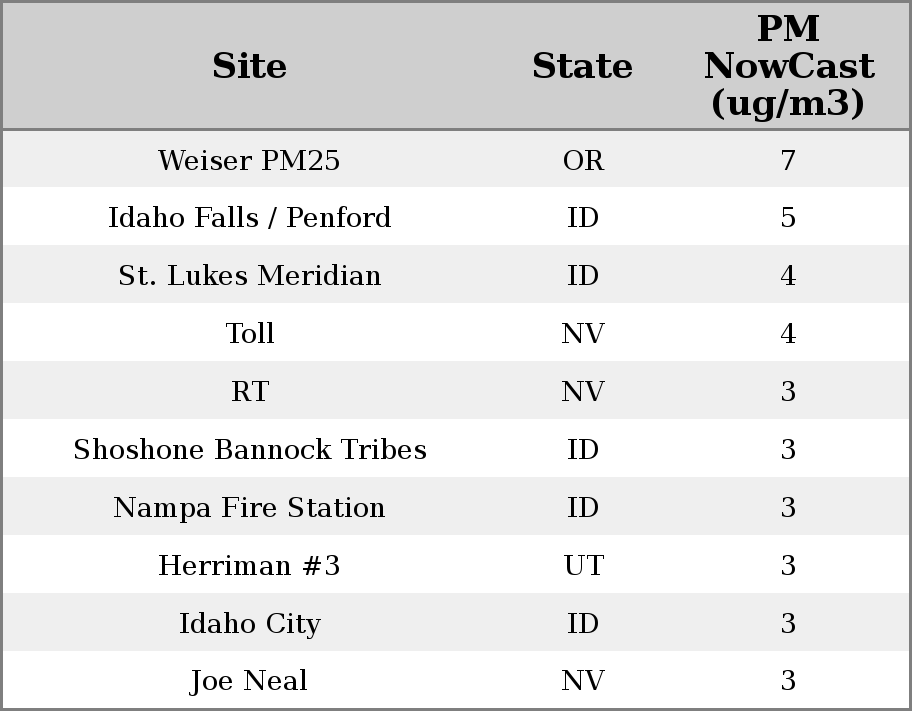 | Site | State | PM NowCast (ug/m3) |
|---|---|---|
| Weiser PM25 | OR | 7 |
| Idaho Falls / Penford | ID | 5 |
| St. Lukes Meridian | ID | 4 |
| Toll | NV | 4 |
| RT | NV | 3 |
| Shoshone Bannock Tribes | ID | 3 |
| Nampa Fire Station | ID | 3 |
| Herriman #3 | UT | 3 |
| Idaho City | ID | 3 |
| Joe Neal | NV | 3 |